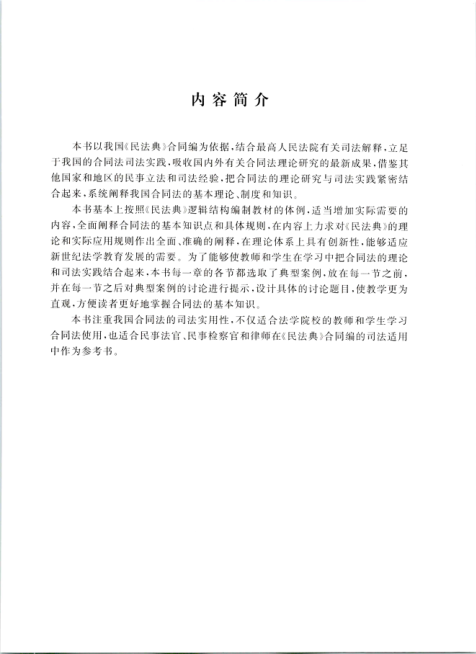 内容简介

本书以我国《民法典》合同编为依据，结合最高人民法院有关司法解释，立足于我国的合同法司法实践，吸收国内外有关合同法理论研究的最新成果，借鉴其他国家和地区的民事立法和司法经验，把合同法的理论研究与司法实践紧密结合起来，系统阐释我国合同法的基本理论、制度和知识。

本书基本上按照《民法典》逻辑结构编制教材的体例，适当增加实际需要的内容，全面阐释合同法的基本知识点和具体规则，在内容上力求对《民法典》的理论和实际应用规则作出全面、准确的阐释，在理论体系上具有创新性，能够适应新世纪法学教育发展的需要。为了能够使教师和学生在学习中把合同法的理论和司法实践结合起来，本书每一章的各节都选取了典型案例，放在每一节之前，并在每一节之后对典型案例的讨论进行提示，设计具体的讨论题目，使教学更为直观，方便读者更好地掌握合同法的基本知识。

本书注重我国合同法的司法实用性，不仅适合法学院校的教师和学生学习合同法使用，也适合民事法官、民事检察官和律师在《民法典》合同编的司法适用中作为参考书。